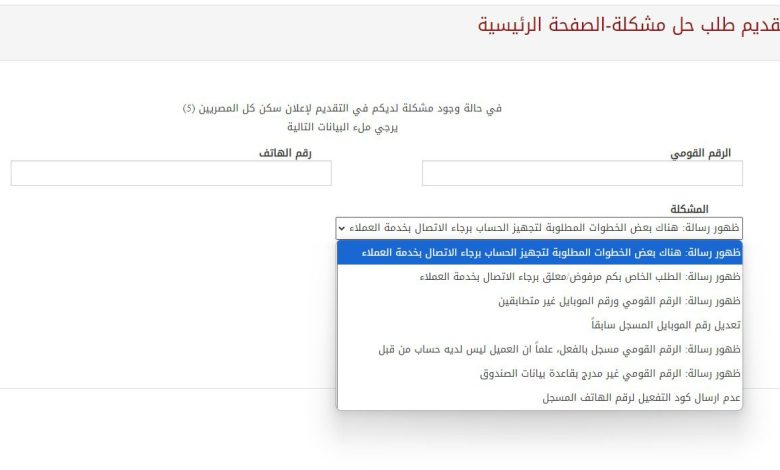 قديم طلب حل مشكلة-الصفحة الرئيسية

في حالة وجود مشكلة لديكم في التقديم لإعلان سكن كل المصريين (5)
يرجي ملء البيانات التالية

الرقم القومي

رقم الهاتف

المشكلة

ظهور رسالة: هناك بعض الخطوات المطلوبة لتجهيز الحساب برجاء الاتصال بخدمة العملاء

ظهور رسالة: هناك بعض الخطوات المطلوبة لتجهيز الحساب برجاء الاتصال بخدمة العملاء
ظهور رسالة: الطلب الخاص بكم مرفوض/معلق برجاء الاتصال بخدمة العملاء
ظهور رسالة: الرقم القومي ورقم الموبايل غير متطابقين
تعديل رقم الموبايل المسجل سابقاً
ظهور رسالة: الرقم القومي مسجل بالفعل، علماً ان العميل ليس لديه حساب من قبل
ظهور رسالة: الرقم القومي غير مدرج بقاعدة بيانات الصندوق
عدم ارسال كود التفعيل لرقم الهاتف المسجل